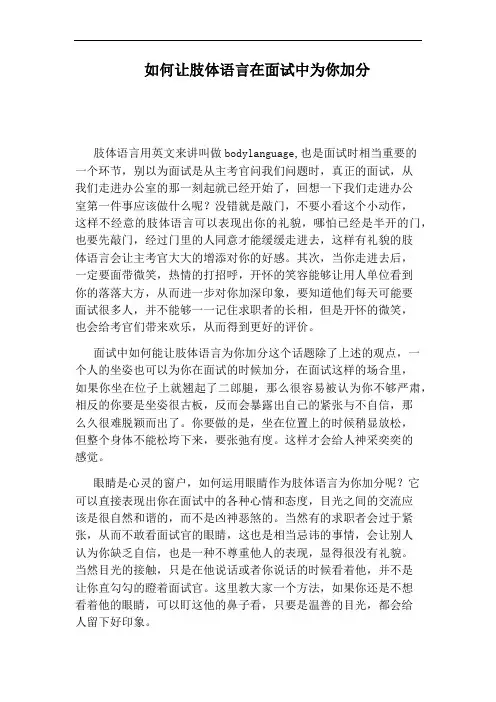 如何让肢体语言在面试中为你加分

肢体语言用英文来讲叫做bodylanguage,也是面试时相当重要的一个环节，别以为面试是从主考官问我们问题时，真正的面试，从我们走进办公室的那一刻起就已经开始了，回想一下我们走进办公室第一件事应该做什么呢？没错就是敲门，不要小看这个小动作，这样不经意的肢体语言可以表现出你的礼貌，哪怕已经是半开的门，也要先敲门，经过门里的人同意才能缓缓走进去，这样有礼貌的肢体语言会让主考官大大的增添对你的好感。其次，当你走进去后，一定要面带微笑，热情的打招呼，开怀的笑容能够让用人单位看到你的落落大方，从而进一步对你加深印象，要知道他们每天可能要面试很多人，并不能够一一记住求职者的长相，但是开怀的微笑，也会给考官们带来欢乐，从而得到更好的评价。

面试中如何能让肢体语言为你加分这个话题除了上述的观点，一个人的坐姿也可以为你在面试的时候加分，在面试这样的场合里，如果你坐在位子上就翘起了二郎腿，那么很容易被认为你不够严肃，相反的你要是坐姿很古板，反而会暴露出自己的紧张与不自信，那么久很难脱颖而出了。你要做的是，坐在位置上的时候稍显放松，但整个身体不能松垮下来，要张弛有度。这样才会给人神采奕奕的感觉。

眼睛是心灵的窗户，如何运用眼睛作为肢体语言为你加分呢？它可以直接表现出你在面试中的各种心情和态度，目光之间的交流应该是很自然和谐的，而不是凶神恶煞的。当然有的求职者会过于紧张，从而不敢看面试官的眼睛，这也是相当忌讳的事情，会让别人认为你缺乏自信，也是一种不尊重他人的表现，显得很没有礼貌。当然目光的接触，只是在他说话或者你说话的时候看着他，并不是让你直勾勾的瞪着面试官。这里教大家一个方法，如果你还是不想看着他的眼睛，可以盯这他的鼻子看，只要是温善的目光，都会给人留下好印象。